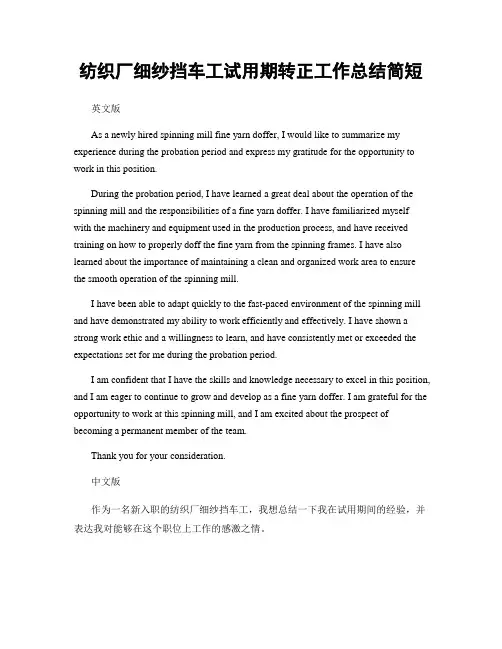 纺织厂细纱挡车工试用期转正工作总结简短

英文版

As a newly hired spinning mill fine yarn doffer, I would like to summarize my experience during the probation period and express my gratitude for the opportunity to work in this position.

During the probation period, I have learned a great deal about the operation of the spinning mill and the responsibilities of a fine yarn doffer. I have familiarized myself with the machinery and equipment used in the production process, and have received training on how to properly doff the fine yarn from the spinning frames. I have also learned about the importance of maintaining a clean and organized work area to ensure the smooth operation of the spinning mill.

I have been able to adapt quickly to the fast-paced environment of the spinning mill and have demonstrated my ability to work efficiently and effectively. I have shown a strong work ethic and a willingness to learn, and have consistently met or exceeded the expectations set for me during the probation period.

I am confident that I have the skills and knowledge necessary to excel in this position, and I am eager to continue to grow and develop as a fine yarn doffer. I am grateful for the opportunity to work at this spinning mill, and I am excited about the prospect of becoming a permanent member of the team.

Thank you for your consideration.

中文版

作为一名新入职的纺织厂细纱挡车工，我想总结一下我在试用期间的经验，并表达我对能够在这个职位上工作的感激之情。